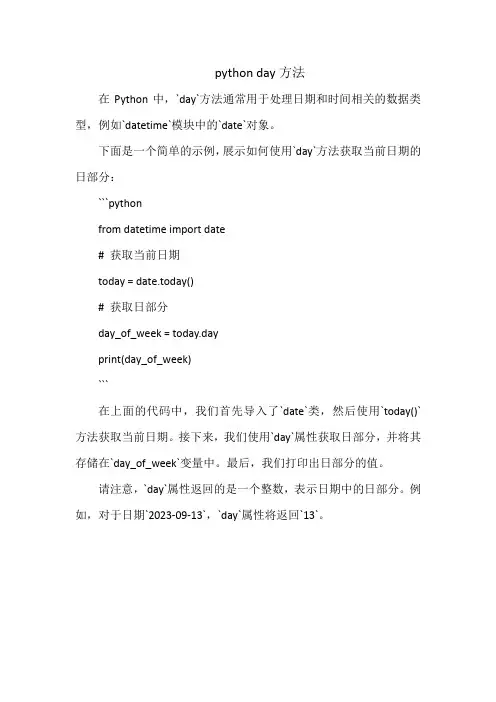 python day 方法

在 Python 中，`day`方法通常用于处理日期和时间相关的数据类型，例如`datetime`模块中的`date`对象。

下面是一个简单的示例，展示如何使用`day`方法获取当前日期的日部分：

```python

from datetime import date

# 获取当前日期

today = date.today()

# 获取日部分

day_of_week = today.day

print(day_of_week)

```

在上面的代码中，我们首先导入了`date`类，然后使用`today()`方法获取当前日期。接下来，我们使用`day`属性获取日部分，并将其存储在`day_of_week`变量中。最后，我们打印出日部分的值。

请注意，`day`属性返回的是一个整数，表示日期中的日部分。例如，对于日期`2023-09-13`，`day`属性将返回`13`。